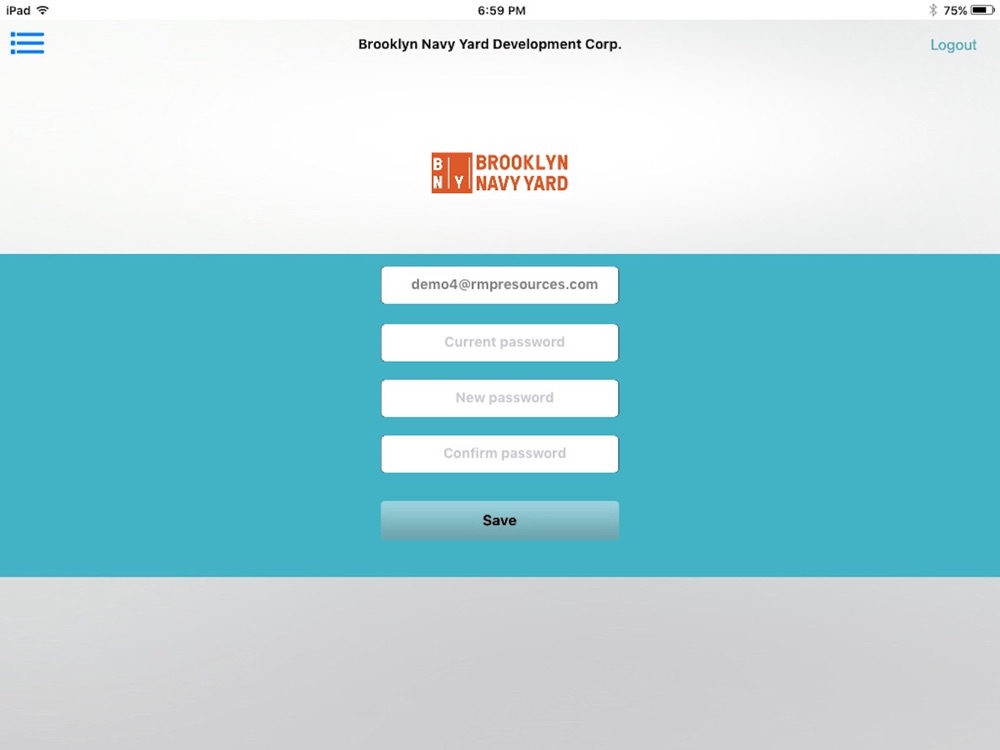 iPad
6:59 PM
75%

Brooklyn Navy Yard Development Corp.
Logout

B N Y BROOKLYN NAVY YARD

demo4@rmpresources.com
Current password
New password
Confirm password
Save